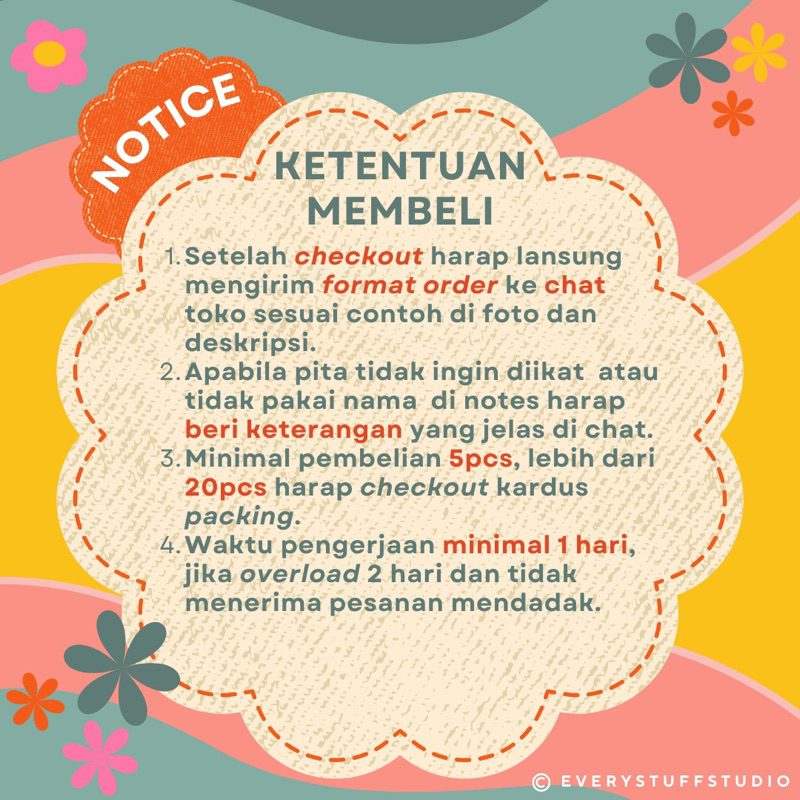 NOTICE

KETENTUAN MEMBELI

1. Setelah checkout harap lansung mengirim format order ke chat toko sesuai contoh di foto dan deskripsi.
2. Apabila pita tidak ingin diikat atau tidak pakai nama di notes harap beri keterangan yang jelas di chat.
3. Minimal pembelian 5pcs, lebih dari 20pcs harap checkout kardus packing.
4. Waktu pengerjaan minimal 1 hari, jika overload 2 hari dan tidak menerima pesanan mendadak.

© EVERYSTUFFSTUDIO